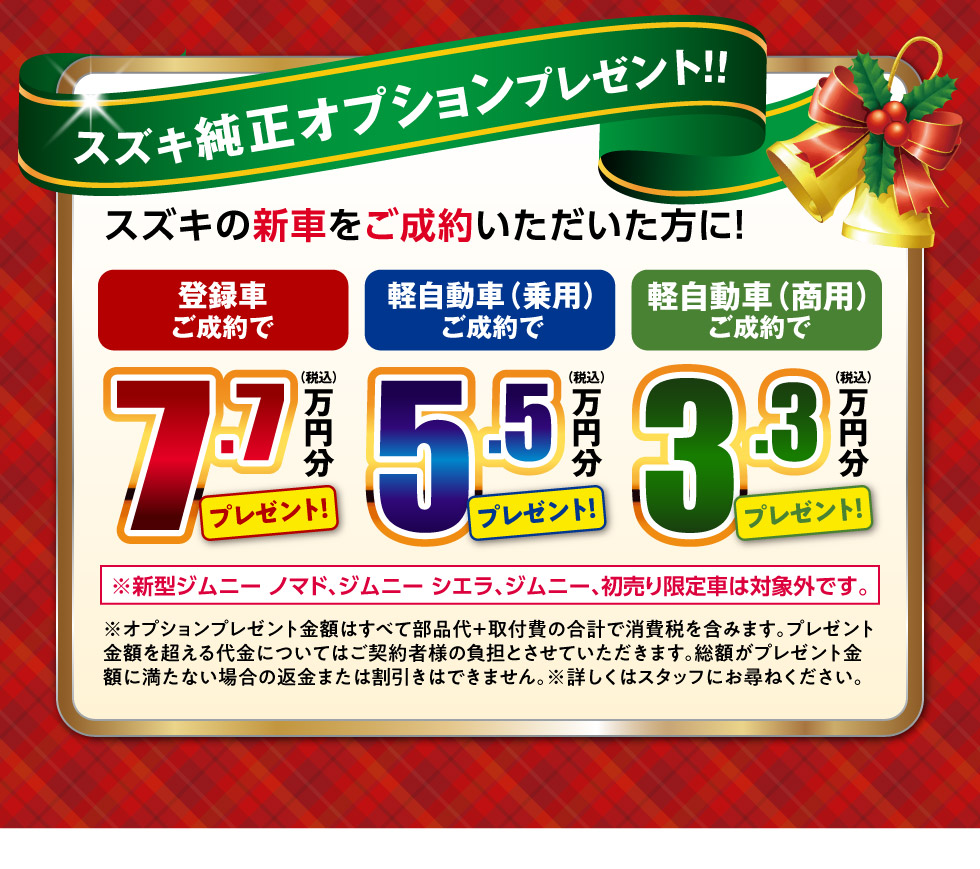 スズキ純正オプションプレゼント!!

スズキの新車をご成約いただいた方に!

登録車
ご成約で

7.7 (税込) 万円分
プレゼント!

軽自動車(乗用)
ご成約で

5.5 (税込) 万円分
プレゼント!

軽自動車(商用)
ご成約で

3.3 (税込) 万円分
プレゼント!

※新型ジムニー ノマド、ジムニー シエラ、ジムニー、初売り限定車は対象外です。

※オプションプレゼント金額はすべて部品代+取付費の合計で消費税を含みます。プレゼント金額を超える代金についてはご契約者様の負担とさせていただきます。総額がプレゼント金額に満たない場合の返金または割引きはできません。※詳しくはスタッフにお尋ねください。